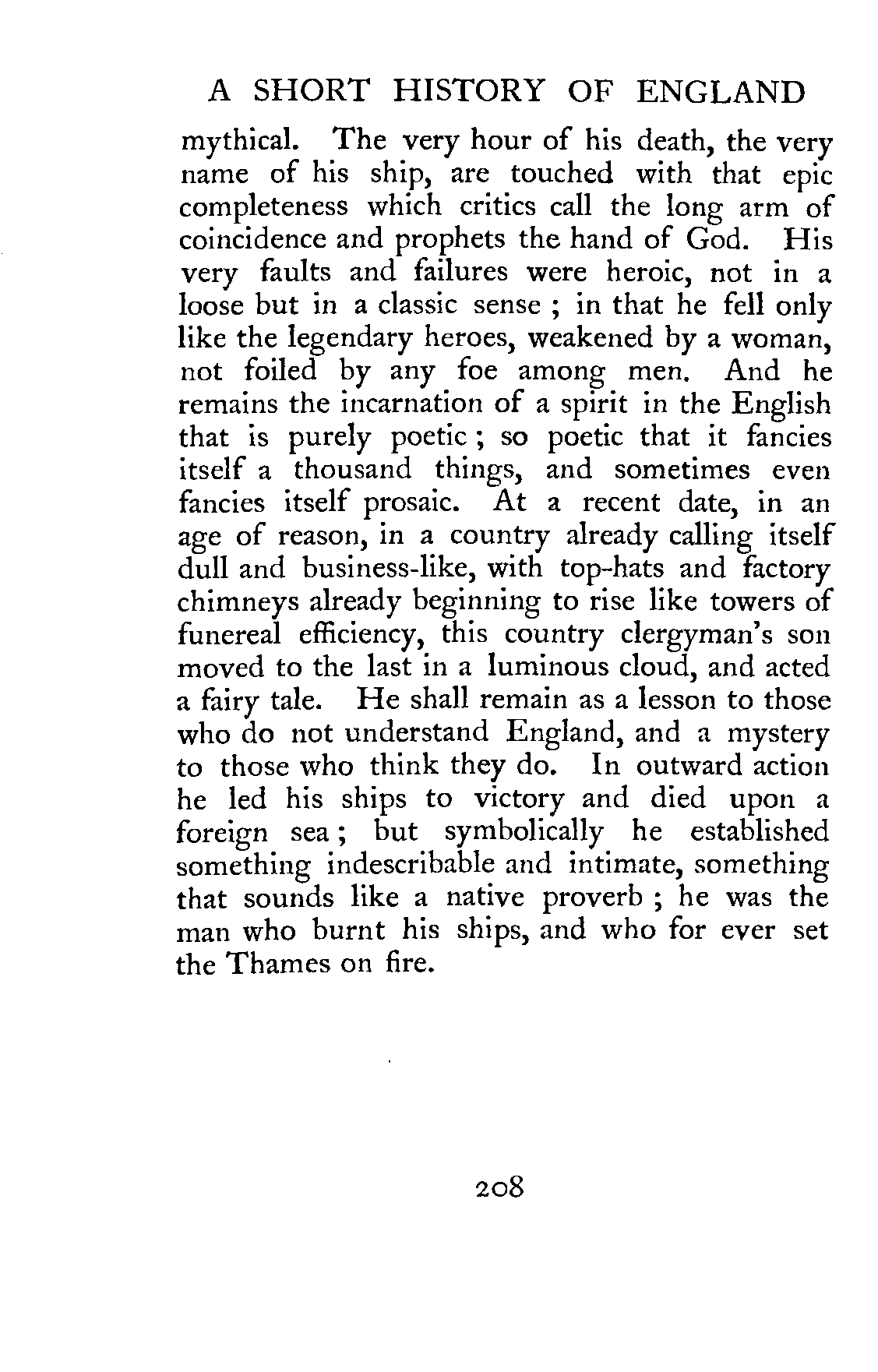 A SHORT HISTORY OF ENGLAND

mythical. The very hour of his death, the very name of his ship, are touched with that epic completeness which critics call the long arm of coincidence and prophets the hand of God. His very faults and failures were heroic, not in a loose but in a classic sense ; in that he fell only like the legendary heroes, weakened by a woman, not foiled by any foe among men. And he remains the incarnation of a spirit in the English that is purely poetic ; so poetic that it fancies itself a thousand things, and sometimes even fancies itself prosaic. At a recent date, in an age of reason, in a country already calling itself dull and business-like, with top-hats and factory chimneys already beginning to rise like towers of funereal efficiency, this country clergyman's son moved to the last in a luminous cloud, and acted a fairy tale. He shall remain as a lesson to those who do not understand England, and a mystery to those who think they do. In outward action he led his ships to victory and died upon a foreign sea ; but symbolically he established something indescribable and intimate, something that sounds like a native proverb ; he was the man who burnt his ships, and who for ever set the Thames on fire.

208